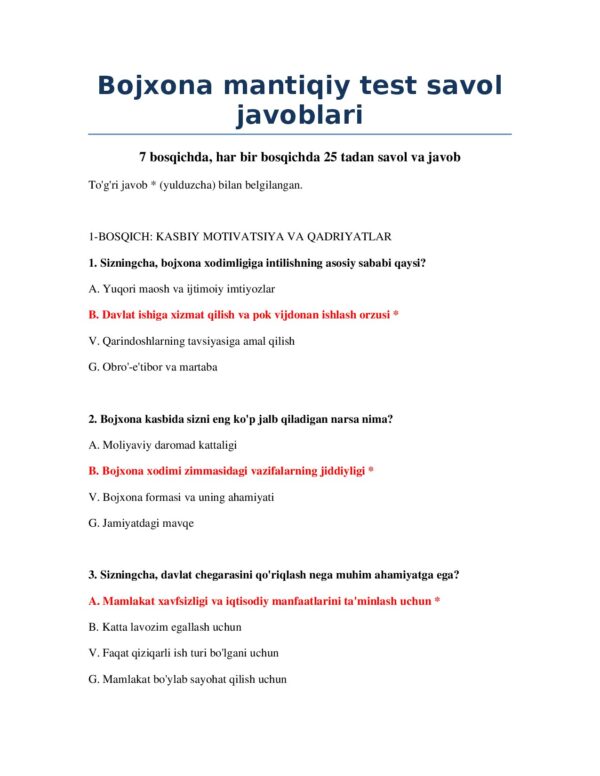 Bojxona mantiqiy test savol javoblari

7 bosqichda, har bir bosqichda 25 tadan savol va javob

To'g'ri javob * (yulduzcha) bilan belgilangan.

1-BOSQICH: KASBIY MOTIVATSIYA VA QADRIYATLAR

1. Sizningcha, bojxona xodimligiga intilishning asosiy sababi qaysi?

A. Yuqori maosh va ijtimoiy imtiyozlar

B. Davlat ishiga xizmat qilish va pok vijdonan ishlash orzusi *

V. Qarindoshlarning tavsiyasiga amal qilish

G. Obro'-e'tibor va martaba

2. Bojxona kasbida sizni eng ko'p jalb qiladigan narsa nima?

A. Moliyaviy daromad kattaligi

B. Bojxona xodimi zimmasidagi vazifalarning jiddiyligi *

V. Bojxona formasi va uning ahamiyati

G. Jamiyatdagi mavqe

3. Sizningcha, davlat chegarasini qo'riqlash nega muhim ahamiyatga ega?

A. Mamlakat xavfsizligi va iqtisodiy manfaatlarini ta'minlash uchun *

B. Katta lavozim egallash uchun

V. Faqat qiziqarli ish turi bo'lgani uchun

G. Mamlakat bo'ylab sayohat qilish uchun